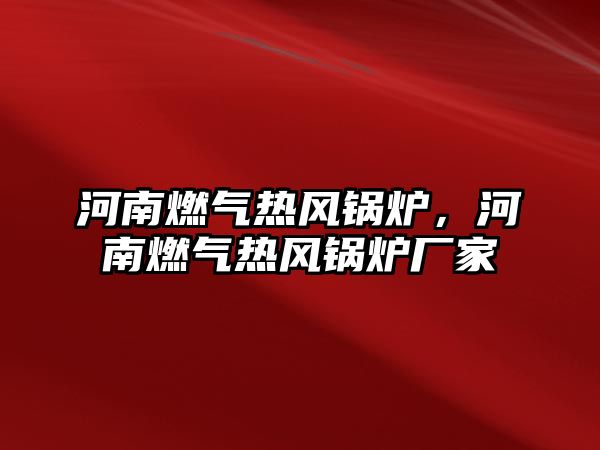 河南燃气热风锅炉，河南燃气热风锅炉厂家